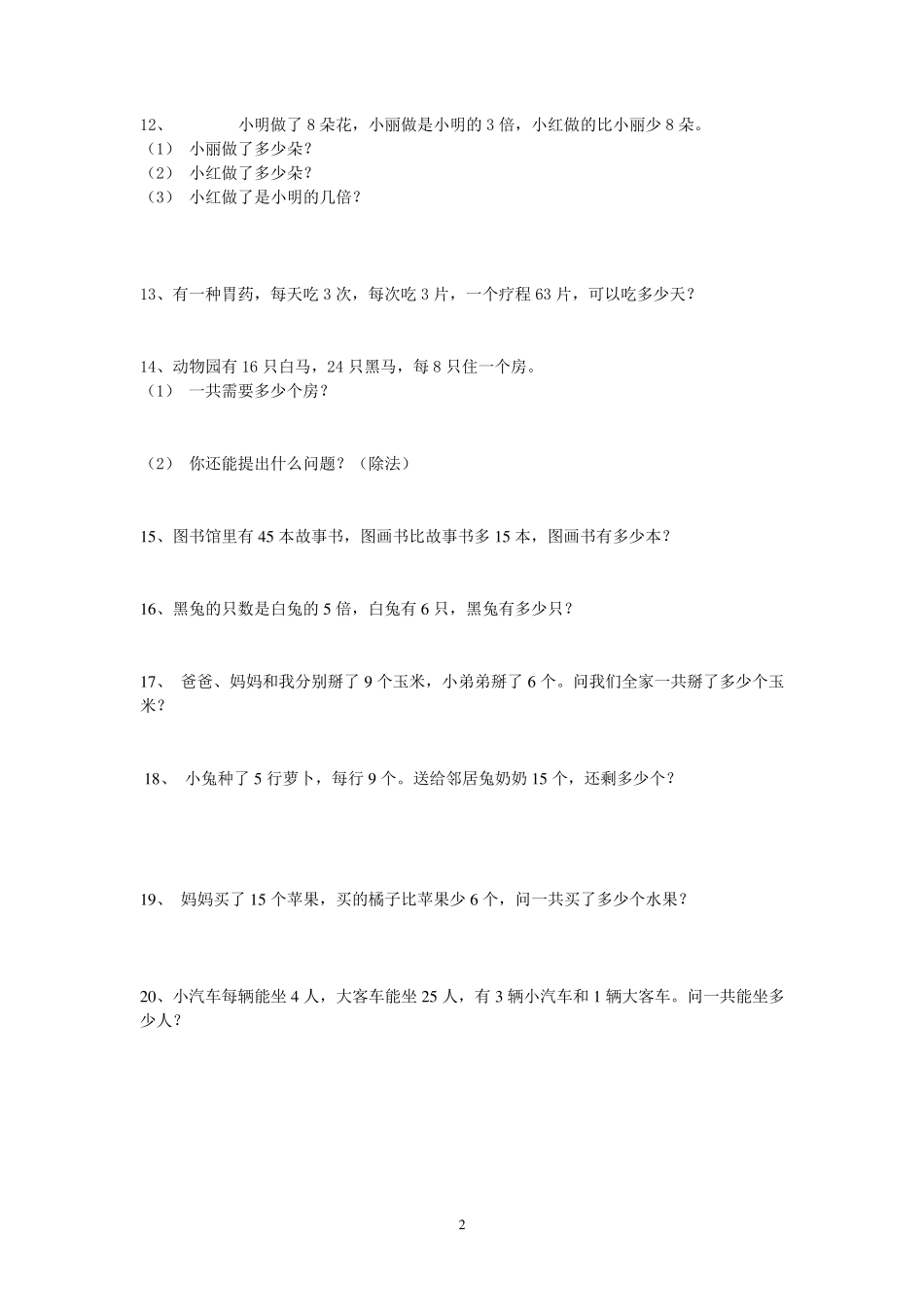 12、 小明做了 8 朵花，小丽做是小明的 3 倍，小红做的比小丽少 8 朵。
（1） 小丽做了多少朵？
（2） 小红做了多少朵？
（3） 小红做了是小明的几倍？

13、有一种胃药，每天吃 3 次，每次吃 3 片，一个疗程 63 片，可以吃多少天？

14、动物园有 16 只白马，24 只黑马，每 8 只住一个房。
（1） 一共需要多少个房？

（2） 你还能提出什么问题？（除法）

15、图书馆里有 45 本故事书，图画书比故事书多 15 本，图画书有多少本？

16、黑兔的只数是白兔的 5 倍，白兔有 6 只，黑兔有多少只？

17、 爸爸、妈妈和我分别掰了 9 个玉米，小弟弟掰了 6 个。问我们全家一共掰了多少个玉米？

18、 小兔种了 5 行萝卜，每行 9 个。送给邻居兔奶奶 15 个，还剩多少个？

19、 妈妈买了 15 个苹果，买的橘子比苹果少 6 个，问一共买了多少个水果？

20、小汽车每辆能坐 4 人，大客车能坐 25 人，有 3 辆小汽车和 1 辆大客车。问一共能坐多少人？

2